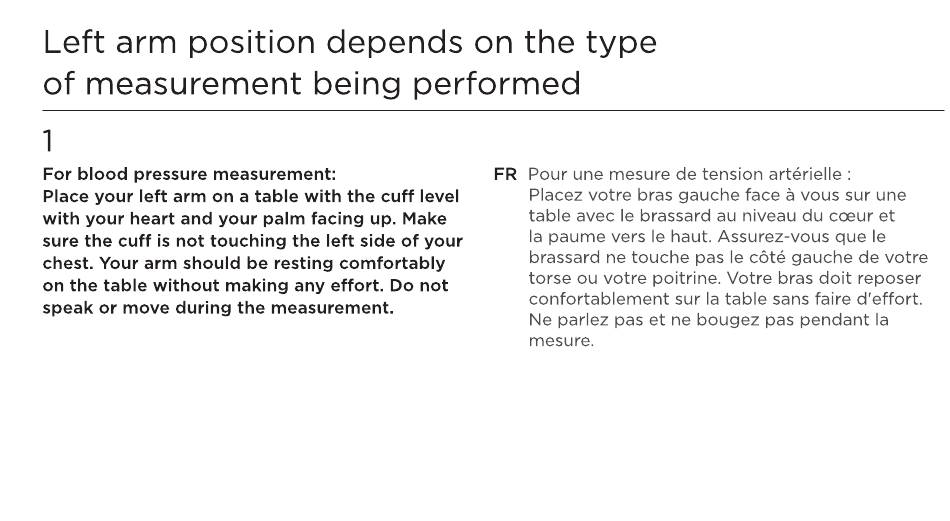 Left arm position depends on the type of measurement being performed

1

For blood pressure measurement:
Place your left arm on a table with the cuff level with your heart and your palm facing up. Make sure the cuff is not touching the left side of your chest. Your arm should be resting comfortably on the table without making any effort. Do not speak or move during the measurement.

FR Pour une mesure de tension artérielle :
Placez votre bras gauche face à vous sur une table avec le brassard au niveau du cœur et la paume vers le haut. Assurez-vous que le brassard ne touche pas le côté gauche de votre torse ou votre poitrine. Votre bras doit reposer confortablement sur la table sans faire d'effort. Ne parlez pas et ne bougez pas pendant la mesure.